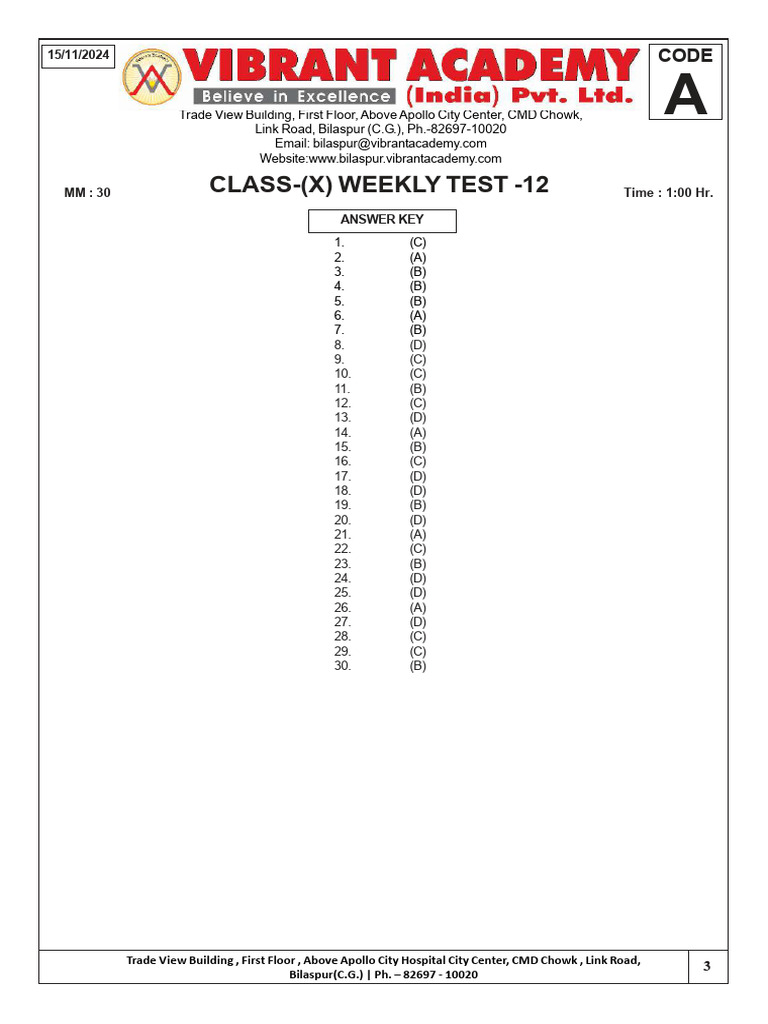 15/11/2024

VIBRANT ACADEMY
Believe in Excellence (India) Pvt. Ltd.

CODE
A

Trade View Building, First Floor, Above Apollo City Center, CMD Chowk, Link Road, Bilaspur (C.G.), Ph.-82697-10020
Email: bilaspur@vibrantacademy.com
Website:www.bilaspur.vibrantacademy.com

MM : 30

CLASS-(X) WEEKLY TEST -12

Time : 1:00 Hr.

ANSWER KEY

1. (C)
2. (A)
3. (B)
4. (B)
5. (B)
6. (A)
7. (B)
8. (D)
9. (C)
10. (C)
11. (B)
12. (C)
13. (D)
14. (A)
15. (B)
16. (C)
17. (D)
18. (D)
19. (B)
20. (D)
21. (A)
22. (C)
23. (B)
24. (D)
25. (D)
26. (A)
27. (D)
28. (C)
29. (C)
30. (B)

Trade View Building , First Floor , Above Apollo City Hospital City Center, CMD Chowk , Link Road, Bilaspur(C.G.) | Ph. – 82697 - 10020

3